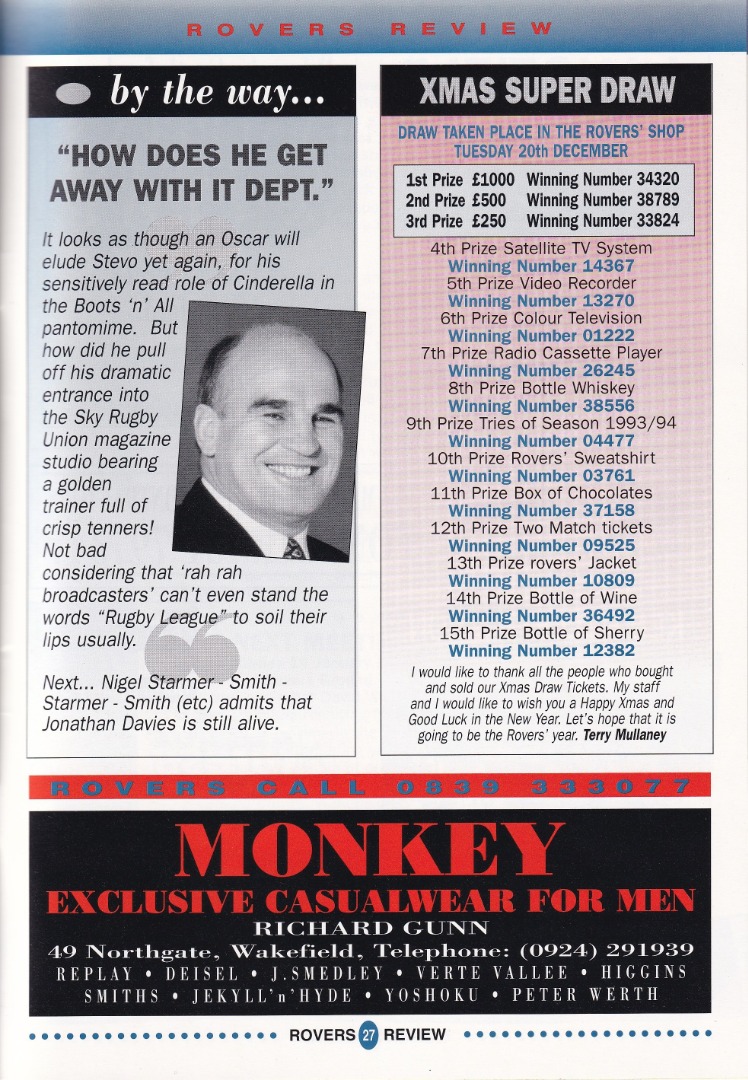 ROVERS REVIEW

by the way...

"HOW DOES HE GET AWAY WITH IT DEPT."

It looks as though an Oscar will elude Stevo yet again, for his sensitively read role of Cinderella in the Boots 'n' All pantomime. But how did he pull off his dramatic entrance into the Sky Rugby Union magazine studio bearing a golden trainer full of crisp tenners! Not bad considering that 'rah rah broadcasters' can't even stand the words "Rugby League" to soil their lips usually.

Next... Nigel Starmer - Smith - Starmer - Smith (etc) admits that Jonathan Davies is still alive.

XMAS SUPER DRAW

DRAW TAKEN PLACE IN THE ROVERS' SHOP TUESDAY 20th DECEMBER

1st Prize £1000 Winning Number 34320
2nd Prize £500 Winning Number 38789
3rd Prize £250 Winning Number 33824

4th Prize Satellite TV System
Winning Number 14367
5th Prize Video Recorder
Winning Number 13270
6th Prize Colour Television
Winning Number 01222
7th Prize Radio Cassette Player
Winning Number 26245
8th Prize Bottle Whiskey
Winning Number 38556
9th Prize Tries of Season 1993/94
Winning Number 04477
10th Prize Rovers' Sweatshirt
Winning Number 03761
11th Prize Box of Chocolates
Winning Number 37158
12th Prize Two Match tickets
Winning Number 09525
13th Prize rovers' Jacket
Winning Number 10809
14th Prize Bottle of Wine
Winning Number 36492
15th Prize Bottle of Sherry
Winning Number 12382

I would like to thank all the people who bought and sold our Xmas Draw Tickets. My staff and I would like to wish you a Happy Xmas and Good Luck in the New Year. Let's hope that it is going to be the Rovers' year. Terry Mullaney

ROVERS CALL 0839 333077

MONKEY
EXCLUSIVE CASUALWEAR FOR MEN
RICHARD GUNN
49 Northgate, Wakefield, Telephone: (0924) 291939
REPLAY • DEISEL • J.SMEDLEY • VERTE VALLEE • HIGGINS
SMITHS • JEKYLL'n'HYDE • YOSHOKU • PETER WERTH

ROVERS 27 REVIEW